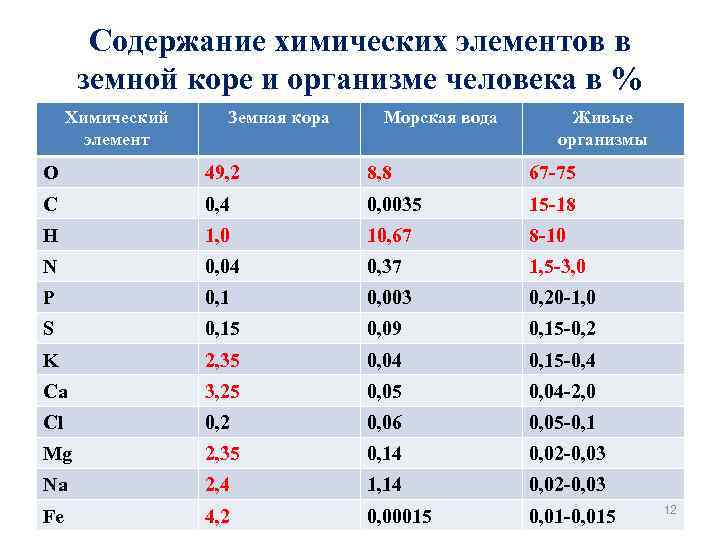 Содержание химических элементов в земной коре и организме человека в %

| Химический элемент | Земная кора | Морская вода | Живые организмы |
|---|---|---|---|
| O | 49,2 | 8,8 | 67-75 |
| C | 0,4 | 0,0035 | 15-18 |
| H | 1,0 | 10,67 | 8-10 |
| N | 0,04 | 0,37 | 1,5-3,0 |
| P | 0,1 | 0,003 | 0,20-1,0 |
| S | 0,15 | 0,09 | 0,15-0,2 |
| K | 2,35 | 0,04 | 0,15-0,4 |
| Ca | 3,25 | 0,05 | 0,04-2,0 |
| Cl | 0,2 | 0,06 | 0,05-0,1 |
| Mg | 2,35 | 0,14 | 0,02-0,03 |
| Na | 2,4 | 1,14 | 0,02-0,03 |
| Fe | 4,2 | 0,00015 | 0,01-0,015 |

12